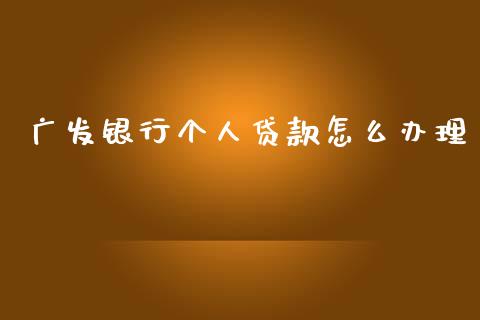 广发银行个人贷款怎么办理